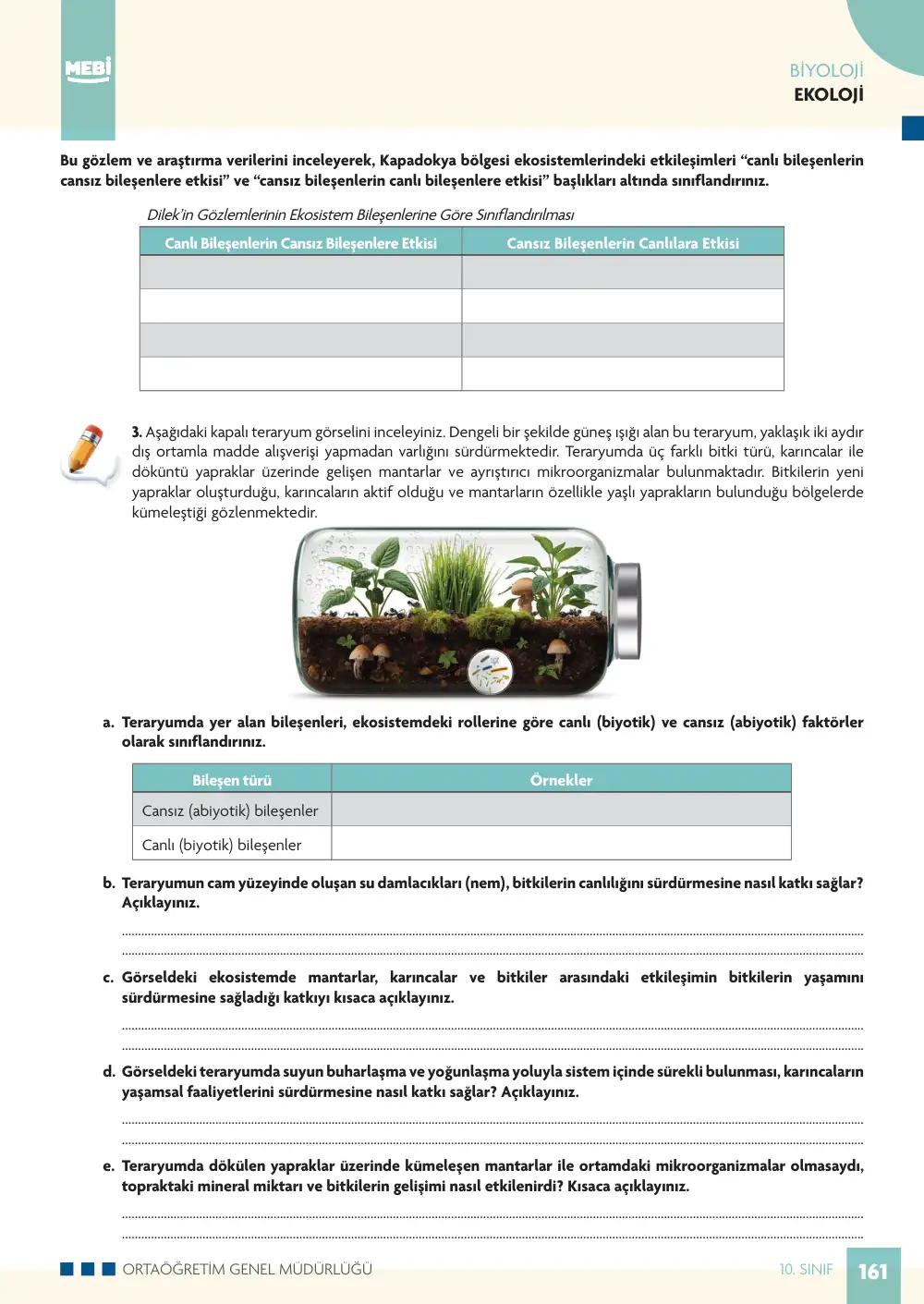 MEBİ

BİYOLOJİ
EKOLOJİ

Bu gözlem ve araştırma verilerini inceleyerek, Kapadokya bölgesi ekosistemlerindeki etkileşimleri "canlı bileşenlerin cansız bileşenlere etkisi" ve "cansız bileşenlerin canlı bileşenlere etkisi" başlıkları altında sınıflandırınız.

Dilek'in Gözlemlerinin Ekosistem Bileşenlerine Göre Sınıflandırılması

| Canlı Bileşenlerin Cansız Bileşenlere Etkisi | Cansız Bileşenlerin Canlılara Etkisi |
|---|---|
|  |  |
|  |  |
|  |  |
|  |  |

3. Aşağıdaki kapalı teraryum görselini inceleyiniz. Dengeli bir şekilde güneş ışığı alan bu teraryum, yaklaşık iki aydır dış ortamla madde alışverişi yapmadan varlığını sürdürmektedir. Teraryumda üç farklı bitki türü, karıncalar ile döküntü yapraklar üzerinde gelişen mantarlar ve ayrıştırıcı mikroorganizmalar bulunmaktadır. Bitkilerin yeni yapraklar oluşturduğu, karıncaların aktif olduğu ve mantarların özellikle yaşlı yaprakların bulunduğu bölgelerde kümeleştiği gözlenmektedir.

a. Teraryumda yer alan bileşenleri, ekosistemdeki rollerine göre canlı (biyotik) ve cansız (abiyotik) faktörler olarak sınıflandırınız.

| Bileşen türü | Örnekler |
|---|---|
| Cansız (abiyotik) bileşenler |  |
| Canlı (biyotik) bileşenler |  |

b. Teraryumun cam yüzeyinde oluşan su damlacıkları (nem), bitkilerin canlılığını sürdürmesine nasıl katkı sağlar? Açıklayınız.

____
____

c. Görseldeki ekosistemde mantarlar, karıncalar ve bitkiler arasındaki etkileşimin bitkilerin yaşamını sürdürmesine sağladığı katkıyı kısaca açıklayınız.

____
____

d. Görseldeki teraryumda suyun buharlaşma ve yoğunlaşma yoluyla sistem içinde sürekli bulunması, karıncaların yaşamsal faaliyetlerini sürdürmesine nasıl katkı sağlar? Açıklayınız.

____
____

e. Teraryumda dökülen yapraklar üzerinde kümeleşen mantarlar ile ortamdaki mikroorganizmalar olmasaydı, topraktaki mineral miktarı ve bitkilerin gelişimi nasıl etkilenirdi? Kısaca açıklayınız.

____
____

ORTAÖĞRETİM GENEL MÜDÜRLÜĞÜ

10. SINIF 161